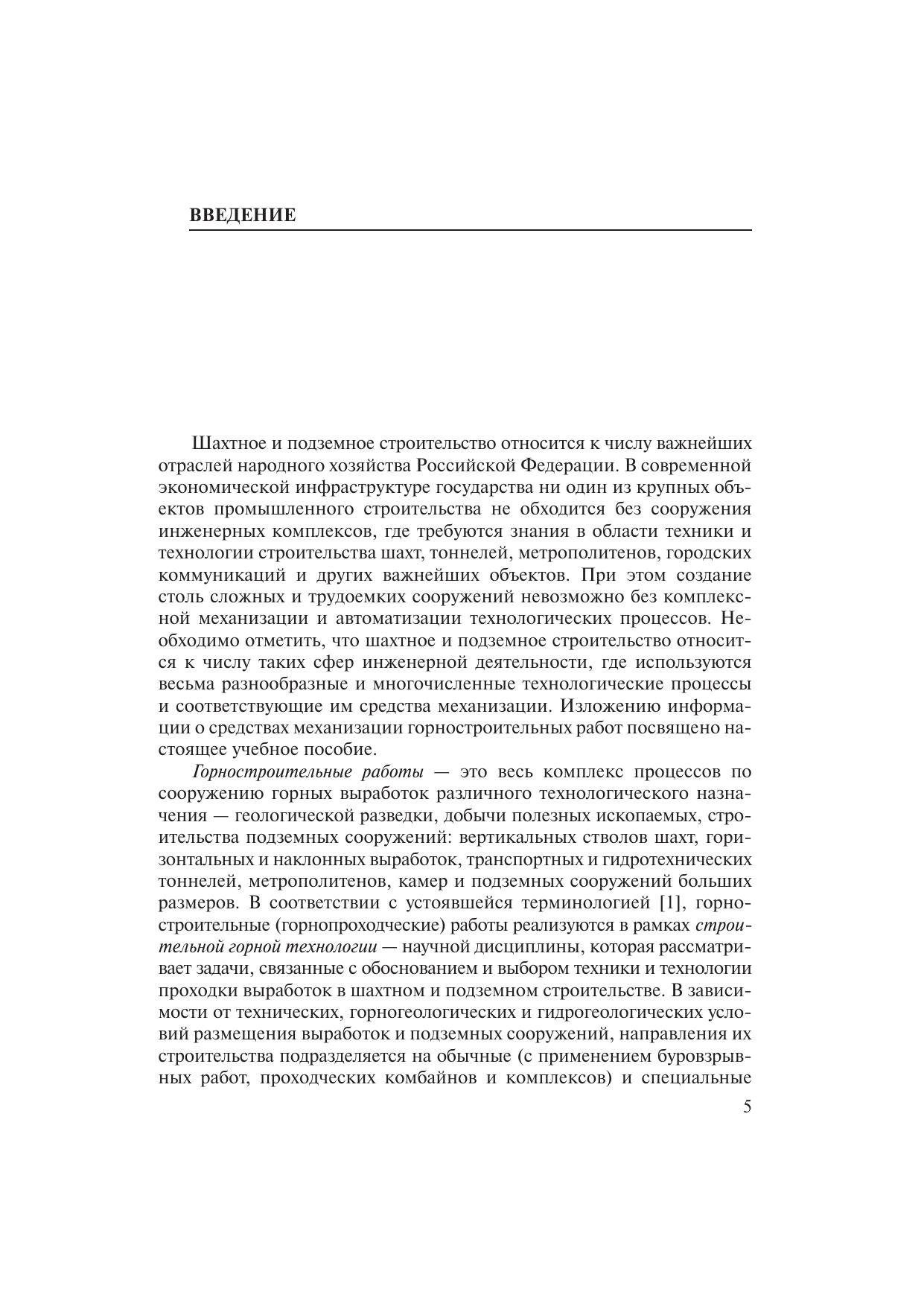 ВВЕДЕНИЕ

Шахтное и подземное строительство относится к числу важнейших отраслей народного хозяйства Российской Федерации. В современной экономической инфраструктуре государства ни один из крупных объектов промышленного строительства не обходится без сооружения инженерных комплексов, где требуются знания в области техники и технологии строительства шахт, тоннелей, метрополитенов, городских коммуникаций и других важнейших объектов. При этом создание столь сложных и трудоемких сооружений невозможно без комплексной механизации и автоматизации технологических процессов. Необходимо отметить, что шахтное и подземное строительство относится к числу таких сфер инженерной деятельности, где используются весьма разнообразные и многочисленные технологические процессы и соответствующие им средства механизации. Изложению информации о средствах механизации горностроительных работ посвящено настоящее учебное пособие.

Горностроительные работы — это весь комплекс процессов по сооружению горных выработок различного технологического назначения — геологической разведки, добычи полезных ископаемых, строительства подземных сооружений: вертикальных стволов шахт, горизонтальных и наклонных выработок, транспортных и гидротехнических тоннелей, метрополитенов, камер и подземных сооружений больших размеров. В соответствии с устоявшейся терминологией [1], горностроительные (горнопроходческие) работы реализуются в рамках строительной горной технологии — научной дисциплины, которая рассматривает задачи, связанные с обоснованием и выбором техники и технологии проходки выработок в шахтном и подземном строительстве. В зависимости от технических, горногеологических и гидрогеологических условий размещения выработок и подземных сооружений, направления их строительства подразделяется на обычные (с применением буровзрывных работ, проходческих комбайнов и комплексов) и специальные

5